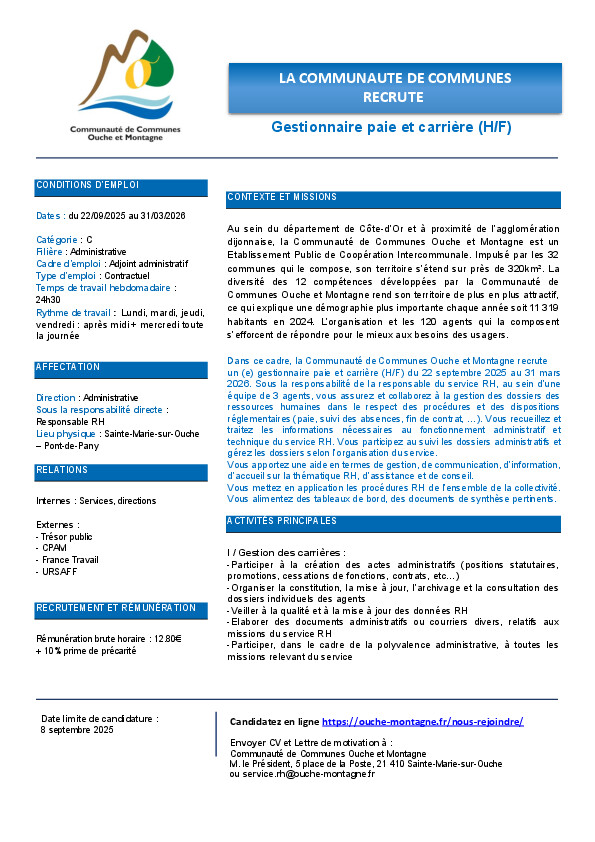 Communauté de Communes
Ouche et Montagne

LA COMMUNAUTE DE COMMUNES
RECRUTE

Gestionnaire paie et carrière (H/F)

CONDITIONS D'EMPLOI

Dates : du 22/09/2025 au 31/03/2026

Catégorie : C
Filière : Administrative
Cadre d'emploi : Adjoint administratif
Type d'emploi : Contractuel
Temps de travail hebdomadaire : 24h30
Rythme de travail : Lundi, mardi, jeudi, vendredi : après midi+ mercredi toute la journée

AFFECTATION

Direction : Administrative
Sous la responsabilité directe : Responsable RH
Lieu physique : Sainte-Marie-sur-Ouche – Pont-de-Pany

RELATIONS

Internes : Services, directions

Externes :
- Trésor public
- CPAM
- France Travail
- URSAFF

RECRUTEMENT ET RÉMUNÉRATION

Rémunération brute horaire : 12.80€ + 10% prime de précarité

CONTEXTE ET MISSIONS

Au sein du département de Côte-d'Or et à proximité de l'agglomération dijonnaise, la Communauté de Communes Ouche et Montagne est un Etablissement Public de Coopération Intercommunale. Impulsé par les 32 communes qui le compose, son territoire s'étend sur près de 320km². La diversité des 12 compétences développées par la Communauté de Communes Ouche et Montagne rend son territoire de plus en plus attractif, ce qui explique une démographie plus importante chaque année soit 11 319 habitants en 2024. L'organisation et les 120 agents qui la composent s'efforcent de répondre pour le mieux aux besoins des usagers.

Dans ce cadre, la Communauté de Communes Ouche et Montagne recrute un (e) gestionnaire paie et carrière (H/F) du 22 septembre 2025 au 31 mars 2026. Sous la responsabilité de la responsable du service RH, au sein d'une équipe de 3 agents, vous assurez et collaborez à la gestion des dossiers des ressources humaines dans le respect des procédures et des dispositions réglementaires (paie, suivi des absences, fin de contrat, ...). Vous recueillez et traitez les informations nécessaires au fonctionnement administratif et technique du service RH. Vous participez au suivi les dossiers administratifs et gérez les dossiers selon l'organisation du service.
Vous apportez une aide en termes de gestion, de communication, d'information, d'accueil sur la thématique RH, d'assistance et de conseil.
Vous mettez en application les procédures RH de l'ensemble de la collectivité. Vous alimentez des tableaux de bord, des documents de synthèse pertinents.

ACTIVITÉS PRINCIPALES

I / Gestion des carrières :
- Participer à la création des actes administratifs (positions statutaires, promotions, cessations de fonctions, contrats, etc...)
- Organiser la constitution, la mise à jour, l'archivage et la consultation des dossiers individuels des agents
- Veiller à la qualité et à la mise à jour des données RH
- Elaborer des documents administratifs ou courriers divers, relatifs aux missions du service RH
- Participer, dans le cadre de la polyvalence administrative, à toutes les missions relevant du service

Date limite de candidature : 8 septembre 2025

Candidatez en ligne https://ouche-montagne.fr/nous-rejoindre/

Envoyer CV et Lettre de motivation à :
Communauté de Communes Ouche et Montagne
M. le Président, 5 place de la Poste, 21 410 Sainte-Marie-sur-Ouche
ou service.rh@ouche-montagne.fr